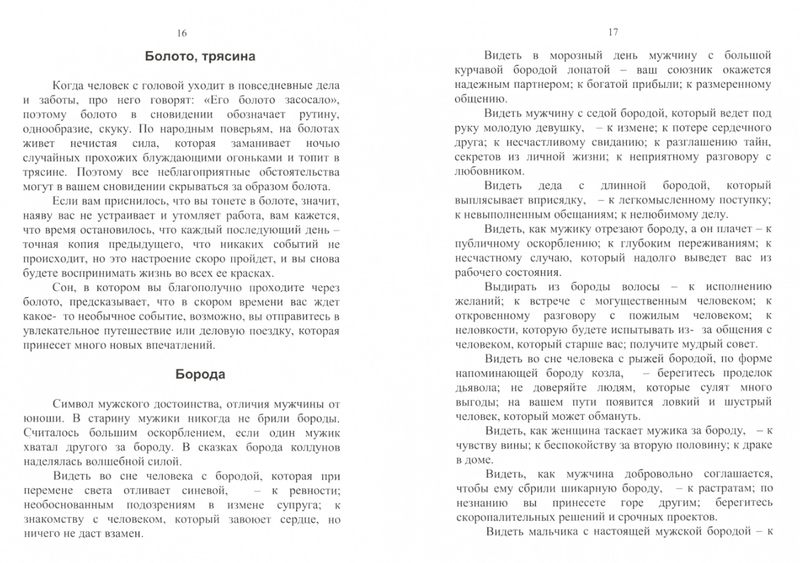 16

Болото, трясина

Когда человек с головой уходит в повседневные дела и заботы, про него говорят: «Его болото засосало», поэтому болото в сновидении обозначает рутину, однообразие, скуку. По народным поверьям, на болотах живет нечистая сила, которая заманивает ночью случайных прохожих блуждающими огоньками и топит в трясине. Поэтому все неблагоприятные обстоятельства могут в вашем сновидении скрываться за образом болота.

Если вам приснилось, что вы тонете в болоте, значит, наяву вас не устраивает и утомляет работа, вам кажется, что время остановилось, что каждый последующий день – точная копия предыдущего, что никаких событий не происходит, но это настроение скоро пройдет, и вы снова будете воспринимать жизнь во всех ее красках.

Сон, в котором вы благополучно проходите через болото, предсказывает, что в скором времени вас ждет какое- то необычное событие, возможно, вы отправитесь в увлекательное путешествие или деловую поездку, которая принесет много новых впечатлений.

Борода

Символ мужского достоинства, отличия мужчины от юноши. В старину мужики никогда не брили бороды. Считалось большим оскорблением, если один мужик хватал другого за бороду. В сказках борода колдунов наделялась волшебной силой.

Видеть во сне человека с бородой, которая при перемене света отливает синевой, – к ревности; необоснованным подозрениям в измене супруга; к знакомству с человеком, который завоюет сердце, но ничего не даст взамен.

17

Видеть в морозный день мужчину с большой курчавой бородой лопатой – ваш союзник окажется надежным партнером; к богатой прибыли; к размеренному общению.

Видеть мужчину с седой бородой, который ведет под руку молодую девушку, – к измене; к потере сердечного друга; к несчастливому свиданию; к разглашению тайн, секретов из личной жизни; к неприятному разговору с любовником.

Видеть деда с длинной бородой, который выплясывает вприсядку, – к легкомысленному поступку; к невыполненным обещаниям; к нелюбимому делу.

Видеть, как мужику отрезают бороду, а он плачет – к публичному оскорблению; к глубоким переживаниям; к несчастному случаю, который надолго выведет вас из рабочего состояния.

Выдирать из бороды волосы – к исполнению желаний; к встрече с могущественным человеком; к откровенному разговору с пожилым человеком; к неловкости, которую будете испытывать из- за общения с человеком, который старше вас; получите мудрый совет.

Видеть во сне человека с рыжей бородой, по форме напоминающей бороду козла, – берегитесь проделок дьявола; не доверяйте людям, которые сулят много выгоды; на вашем пути появится ловкий и шустрый человек, который может обмануть.

Видеть, как женщина таскает мужика за бороду, – к чувству вины; к беспокойству за вторую половину; к драке в доме.

Видеть, как мужчина добровольно соглашается, чтобы ему сбрили шикарную бороду, – к растратам; по незнанию вы принесете горе другим; берегитесь скоропалительных решений и срочных проектов.

Видеть мальчика с настоящей мужской бородой – к